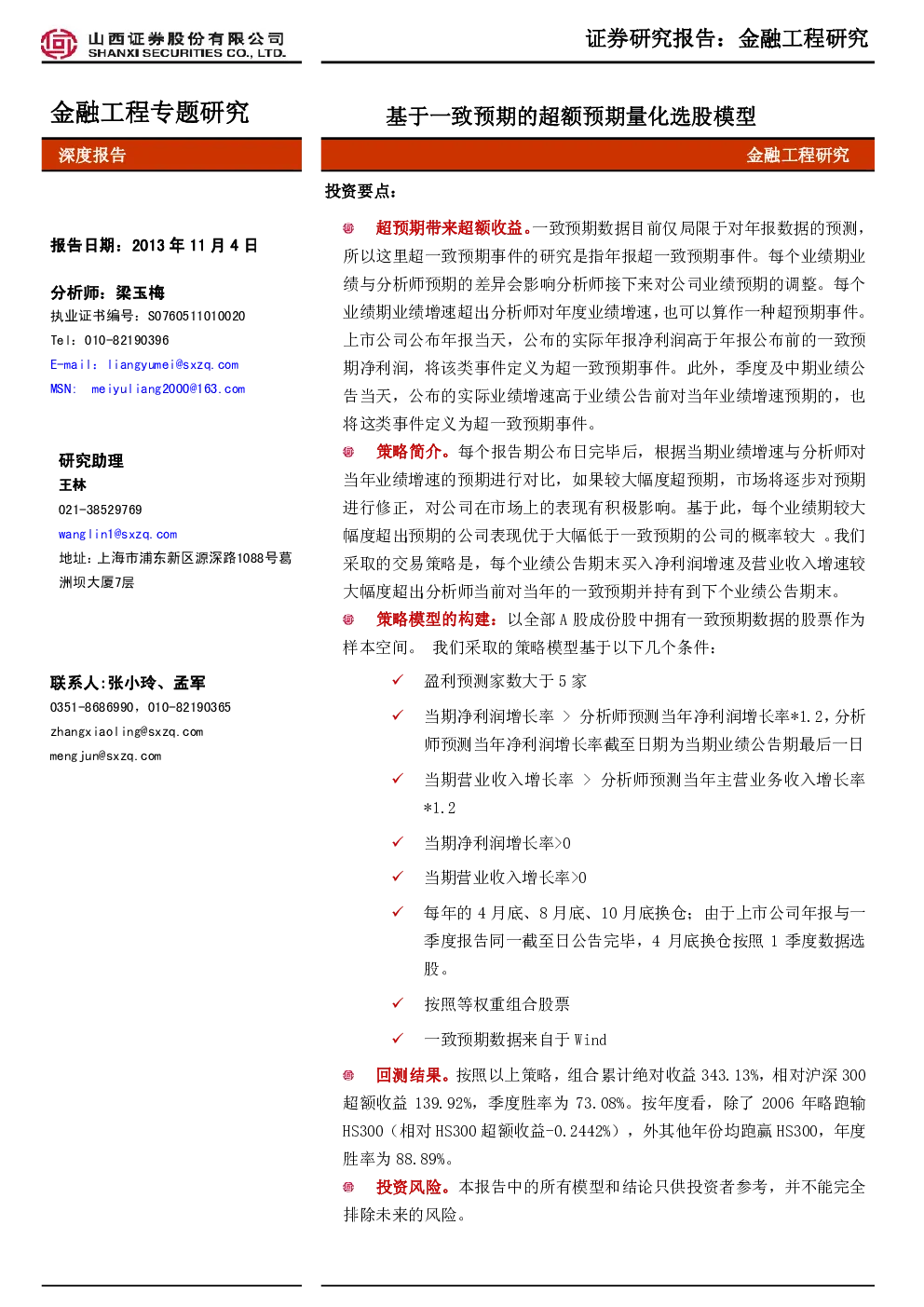 山西证券股份有限公司
SHANXI SECURITIES CO., LTD.

证券研究报告：金融工程研究

金融工程专题研究

深度报告

报告日期：2013 年 11 月 4 日

分析师：梁玉梅
执业证书编号：S0760511010020
Tel：010-82190396
E-mail：liangyumei@sxzq.com
MSN: meiyuliang2000@163.com

研究助理
王林
021-38529769
wanglin1@sxzq.com
地址：上海市浦东新区源深路1088号葛洲坝大厦7层

联系人：张小玲、孟军
0351-8686990，010-82190365
zhangxiaoling@sxzq.com
mengjun@sxzq.com

基于一致预期的超额预期量化选股模型

金融工程研究

投资要点：

超预期带来超额收益。一致预期数据目前仅局限于对年报数据的预测，所以这里超一致预期事件的研究是指年报超一致预期事件。每个业绩期业绩与分析师预期的差异会影响分析师接下来对公司业绩预期的调整。每个业绩期业绩增速超出分析师对年度业绩增速，也可以算作一种超预期事件。上市公司公布年报当天，公布的实际年报净利润高于年报公布前的一致预期净利润，将该类事件定义为超一致预期事件。此外，季度及中期业绩公告当天，公布的实际业绩增速高于业绩公告前对当年业绩增速预期的，也将这类事件定义为超一致预期事件。

策略简介。每个报告期公布日完毕后，根据当期业绩增速与分析师对当年业绩增速的预期进行对比，如果较大幅度超预期，市场将逐步对预期进行修正，对公司在市场上的表现有积极影响。基于此，每个业绩期较大幅度超出预期的公司表现优于大幅低于一致预期的公司的概率较大 。我们采取的交易策略是，每个业绩公告期末买入净利润增速及营业收入增速较大幅度超出分析师当前对当年的一致预期并持有到下个业绩公告期末。

策略模型的构建：以全部 A 股成份股中拥有一致预期数据的股票作为样本空间。 我们采取的策略模型基于以下几个条件：

✓ 盈利预测家数大于 5 家
✓ 当期净利润增长率 > 分析师预测当年净利润增长率*1.2，分析师预测当年净利润增长率截至日期为当期业绩公告期最后一日
✓ 当期营业收入增长率 > 分析师预测当年主营业务收入增长率*1.2
✓ 当期净利润增长率>0
✓ 当期营业收入增长率>0
✓ 每年的 4 月底、8 月底、10 月底换仓；由于上市公司年报与一季度报告同一截至日公告完毕，4 月底换仓按照 1 季度数据选股。
✓ 按照等权重组合股票
✓ 一致预期数据来自于 Wind

回测结果。按照以上策略，组合累计绝对收益 343.13%，相对沪深 300 超额收益 139.92%，季度胜率为 73.08%。按年度看，除了 2006 年略跑输 HS300（相对 HS300 超额收益-0.2442%），外其他年份均跑赢 HS300，年度胜率为 88.89%。

投资风险。本报告中的所有模型和结论只供投资者参考，并不能完全排除未来的风险。